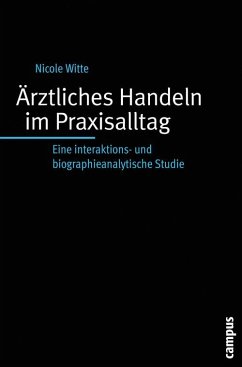 Nicole Witte

Ärztliches Handeln im Praxisalltag

Eine interaktions- und biographieanalytische Studie

campus